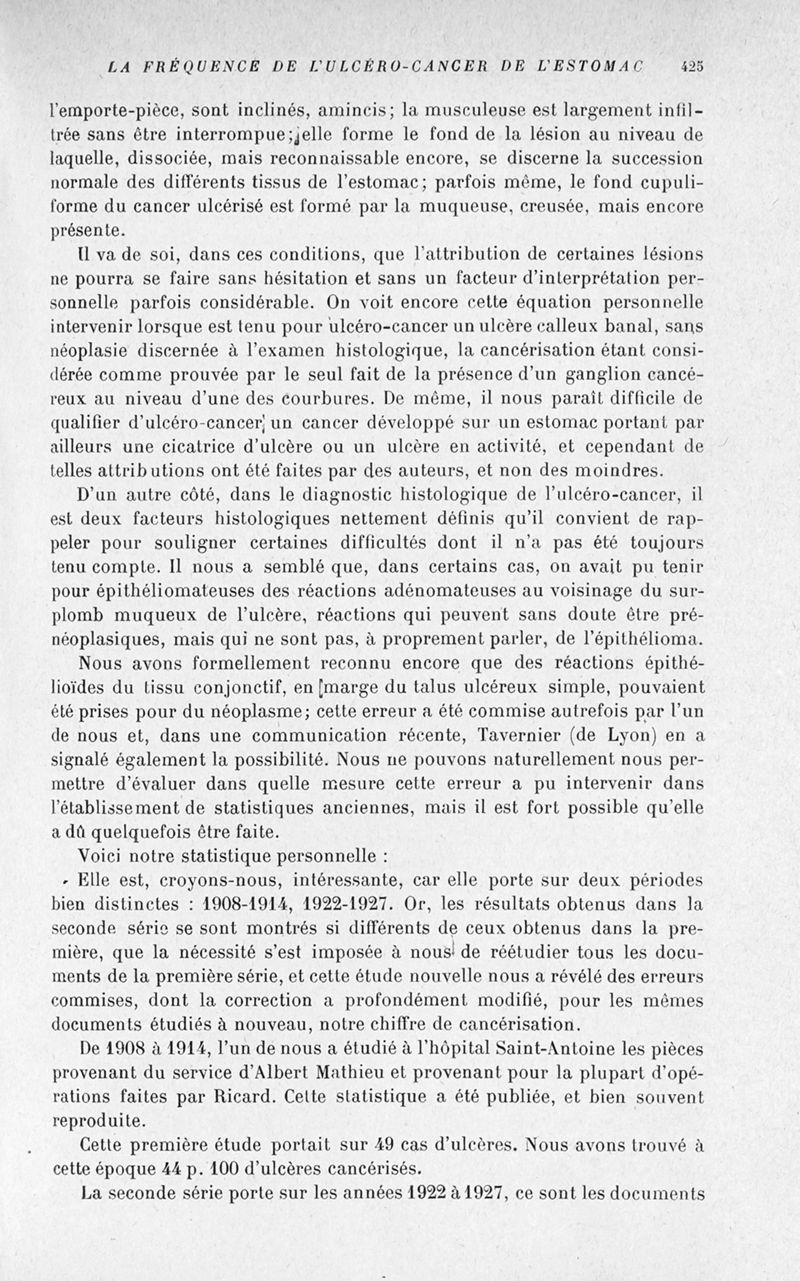 LA FRÉQUENCE DE L'ULCÉRO-CANCER DE L'ESTOMAC 425

l'emporte-pièce, sont inclinés, amincis; la musculeuse est largement infiltrée sans être interrompue; elle forme le fond de la lésion au niveau de laquelle, dissociée, mais reconnaissable encore, se discerne la succession normale des différents tissus de l'estomac; parfois même, le fond cupuliforme du cancer ulcérisé est formé par la muqueuse, creusée, mais encore présente.

Il va de soi, dans ces conditions, que l'attribution de certaines lésions ne pourra se faire sans hésitation et sans un facteur d'interprétation personnelle parfois considérable. On voit encore cette équation personnelle intervenir lorsque est tenu pour ulcéro-cancer un ulcère calleux banal, sans néoplasie discernée à l'examen histologique, la cancérisation étant considérée comme prouvée par le seul fait de la présence d'un ganglion cancéreux au niveau d'une des courbures. De même, il nous paraît difficile de qualifier d'ulcéro-cancer un cancer développé sur un estomac portant par ailleurs une cicatrice d'ulcère ou un ulcère en activité, et cependant de telles attributions ont été faites par des auteurs, et non des moindres.

D'un autre côté, dans le diagnostic histologique de l'ulcéro-cancer, il est deux facteurs histologiques nettement définis qu'il convient de rappeler pour souligner certaines difficultés dont il n'a pas été toujours tenu compte. Il nous a semblé que, dans certains cas, on avait pu tenir pour épithéliomateuses des réactions adénomateuses au voisinage du surplomb muqueux de l'ulcère, réactions qui peuvent sans doute être prénéoplasiques, mais qui ne sont pas, à proprement parler, de l'épithélioma.

Nous avons formellement reconnu encore que des réactions épithélioïdes du tissu conjonctif, en marge du talus ulcéreux simple, pouvaient été prises pour du néoplasme; cette erreur a été commise autrefois par l'un de nous et, dans une communication récente, Tavernier (de Lyon) en a signalé également la possibilité. Nous ne pouvons naturellement nous permettre d'évaluer dans quelle mesure cette erreur a pu intervenir dans l'établissement de statistiques anciennes, mais il est fort possible qu'elle a dû quelquefois être faite.

Voici notre statistique personnelle :

Elle est, croyons-nous, intéressante, car elle porte sur deux périodes bien distinctes : 1908-1914, 1922-1927. Or, les résultats obtenus dans la seconde série se sont montrés si différents de ceux obtenus dans la première, que la nécessité s'est imposée à nous de réétudier tous les documents de la première série, et cette étude nouvelle nous a révélé des erreurs commises, dont la correction a profondément modifié, pour les mêmes documents étudiés à nouveau, notre chiffre de cancérisation.

De 1908 à 1914, l'un de nous a étudié à l'hôpital Saint-Antoine les pièces provenant du service d'Albert Mathieu et provenant pour la plupart d'opérations faites par Ricard. Cette statistique a été publiée, et bien souvent reproduite.

Cette première étude portait sur 49 cas d'ulcères. Nous avons trouvé à cette époque 44 p. 100 d'ulcères cancérisés.

La seconde série porte sur les années 1922 à 1927, ce sont les documents